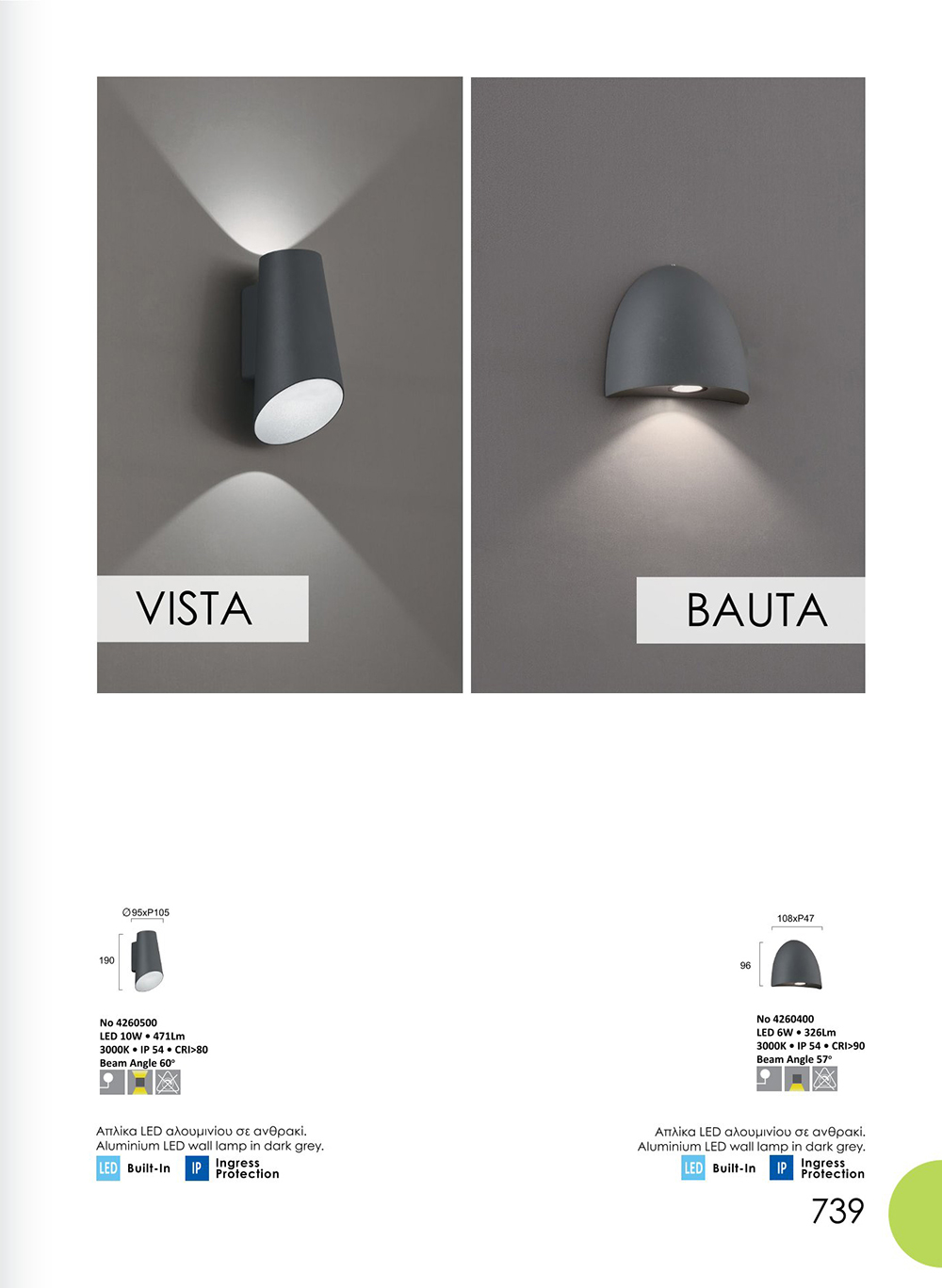 VISTA

BAUTA

∅95xP105

190

No 4260500
LED 10W • 471Lm
3000K • IP 54 • CRI>80
Beam Angle 60°

Απλίκα LED αλουμινίου σε ανθρακί.
Aluminium LED wall lamp in dark grey.

LED Built-In IP Ingress Protection

108xP47

96

No 4260400
LED 6W • 326Lm
3000K • IP 54 • CRI>90
Beam Angle 57°

Απλίκα LED αλουμινίου σε ανθρακί.
Aluminium LED wall lamp in dark grey.

LED Built-In IP Ingress Protection

739